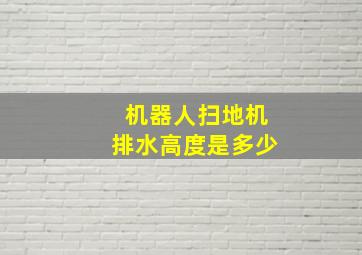 机器人扫地机
排水高度是多少